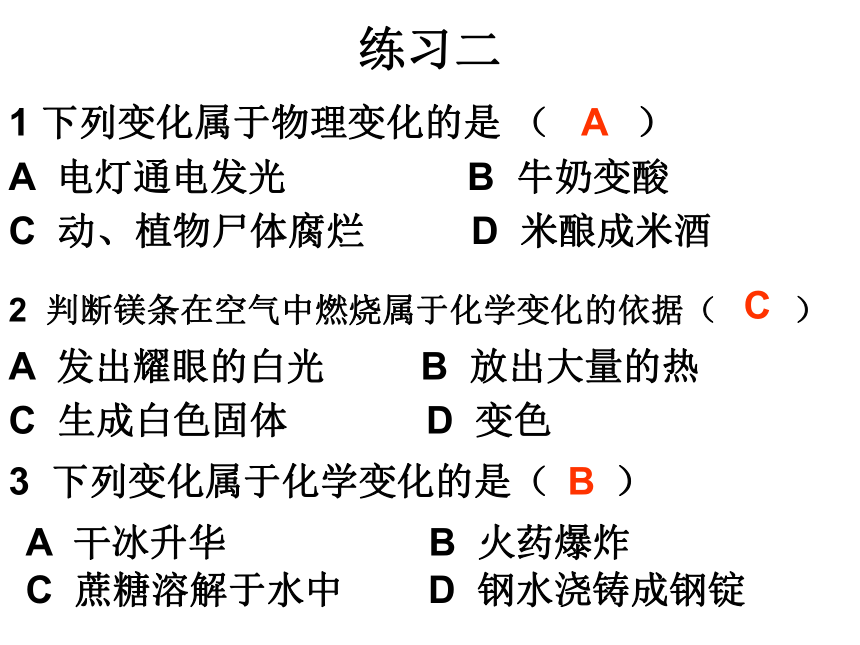 练习二

1 下列变化属于物理变化的是 （ A ）

A 电灯通电发光 B 牛奶变酸

C 动、植物尸体腐烂 D 米酿成米酒

2 判断镁条在空气中燃烧属于化学变化的依据（ C ）

A 发出耀眼的白光 B 放出大量的热

C 生成白色固体 D 变色

3 下列变化属于化学变化的是（ B ）

A 干冰升华 B 火药爆炸

C 蔗糖溶解于水中 D 钢水浇铸成钢锭